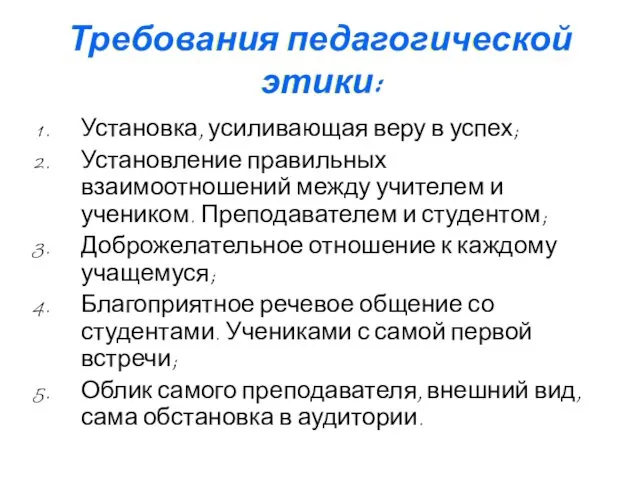 Требования педагогической этики:

1. Установка, усиливающая веру в успех;
2. Установление правильных взаимоотношений между учителем и учеником. Преподавателем и студентом;
3. Доброжелательное отношение к каждому учащемуся;
4. Благоприятное речевое общение со студентами. Учениками с самой первой встречи;
5. Облик самого преподавателя, внешний вид, сама обстановка в аудитории.